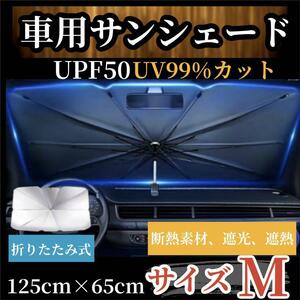 車用サンシェード

UPF50 UV99%カット

折りたたみ式

断熱素材、遮光、遮熱

125cm×65cm サイズ M